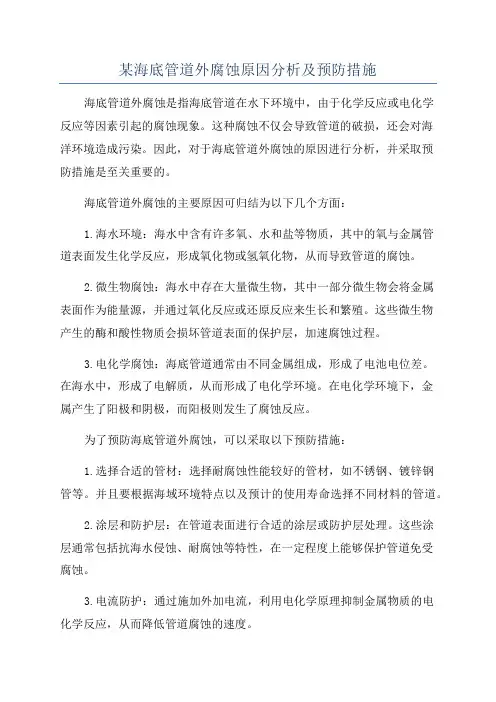 某海底管道外腐蚀原因分析及预防措施

海底管道外腐蚀是指海底管道在水下环境中，由于化学反应或电化学反应等因素引起的腐蚀现象。这种腐蚀不仅会导致管道的破损，还会对海洋环境造成污染。因此，对于海底管道外腐蚀的原因进行分析，并采取预防措施是至关重要的。

海底管道外腐蚀的主要原因可归结为以下几个方面：

1.海水环境：海水中含有许多氧、水和盐等物质，其中的氧与金属管道表面发生化学反应，形成氧化物或氢氧化物，从而导致管道的腐蚀。

2.微生物腐蚀：海水中存在大量微生物，其中一部分微生物会将金属表面作为能量源，并通过氧化反应或还原反应来生长和繁殖。这些微生物产生的酶和酸性物质会损坏管道表面的保护层，加速腐蚀过程。

3.电化学腐蚀：海底管道通常由不同金属组成，形成了电池电位差。在海水中，形成了电解质，从而形成了电化学环境。在电化学环境下，金属产生了阳极和阴极，而阳极则发生了腐蚀反应。

为了预防海底管道外腐蚀，可以采取以下预防措施：

1.选择合适的管材：选择耐腐蚀性能较好的管材，如不锈钢、镀锌钢管等。并且要根据海域环境特点以及预计的使用寿命选择不同材料的管道。

2.涂层和防护层：在管道表面进行合适的涂层或防护层处理。这些涂层通常包括抗海水侵蚀、耐腐蚀等特性，在一定程度上能够保护管道免受腐蚀。

3.电流防护：通过施加外加电流，利用电化学原理抑制金属物质的电化学反应，从而降低管道腐蚀的速度。